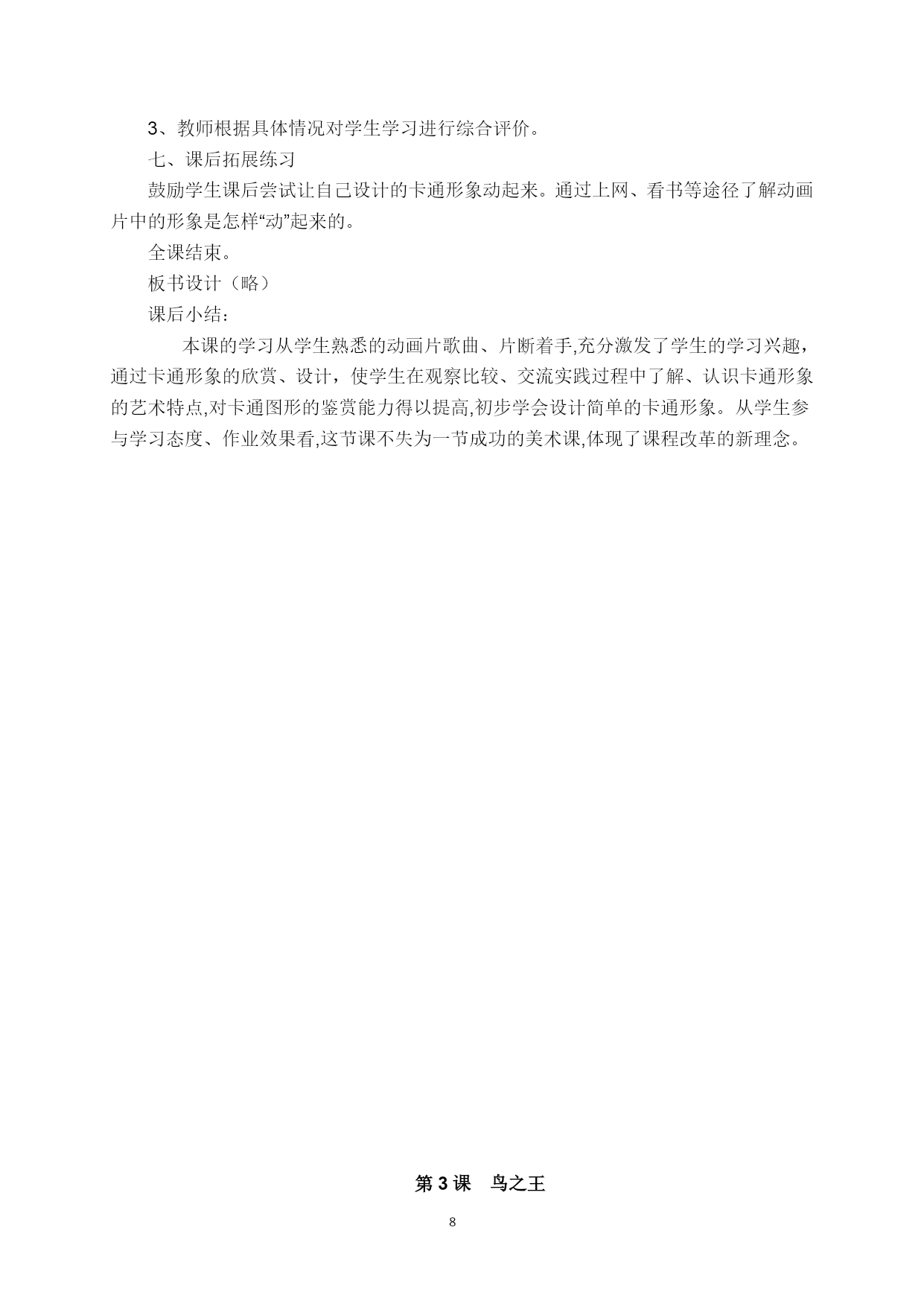 3、教师根据具体情况对学生学习进行综合评价。

七、课后拓展练习

鼓励学生课后尝试让自己设计的卡通形象动起来。通过上网、看书等途径了解动画片中的形象是怎样“动”起来的。

全课结束。

板书设计（略）

课后小结：

本课的学习从学生熟悉的动画片歌曲、片断着手,充分激发了学生的学习兴趣，通过卡通形象的欣赏、设计，使学生在观察比较、交流实践过程中了解、认识卡通形象的艺术特点,对卡通图形的鉴赏能力得以提高,初步学会设计简单的卡通形象。从学生参与学习态度、作业效果看,这节课不失为一节成功的美术课,体现了课程改革的新理念。

第 3 课　鸟之王

8